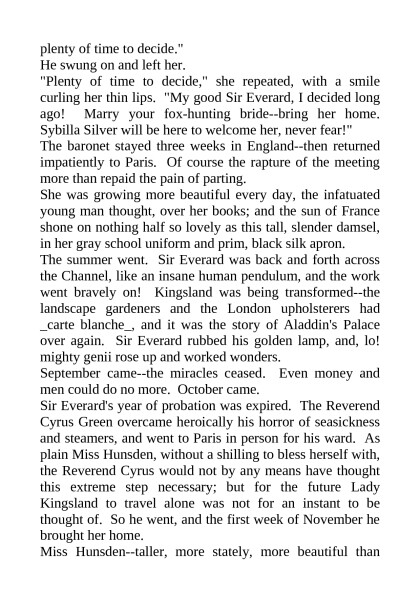 plenty of time to decide."
He swung on and left her.
"Plenty of time to decide," she repeated, with a smile curling her thin lips. "My good Sir Everard, I decided long ago! Marry your fox-hunting bride--bring her home. Sybilla Silver will be here to welcome her, never fear!"
The baronet stayed three weeks in England--then returned impatiently to Paris. Of course the rapture of the meeting more than repaid the pain of parting.
She was growing more beautiful every day, the infatuated young man thought, over her books; and the sun of France shone on nothing half so lovely as this tall, slender damsel, in her gray school uniform and prim, black silk apron.
The summer went. Sir Everard was back and forth across the Channel, like an insane human pendulum, and the work went bravely on! Kingsland was being transformed--the landscape gardeners and the London upholsterers had _carte blanche_, and it was the story of Aladdin's Palace over again. Sir Everard rubbed his golden lamp, and, lo! mighty genii rose up and worked wonders.
September came--the miracles ceased. Even money and men could do no more. October came.
Sir Everard's year of probation was expired. The Reverend Cyrus Green overcame heroically his horror of seasickness and steamers, and went to Paris in person for his ward. As plain Miss Hunsden, without a shilling to bless herself with, the Reverend Cyrus would not by any means have thought this extreme step necessary; but for the future Lady Kingsland to travel alone was not for an instant to be thought of. So he went, and the first week of November he brought her home.
Miss Hunsden--taller, more stately, more beautiful than